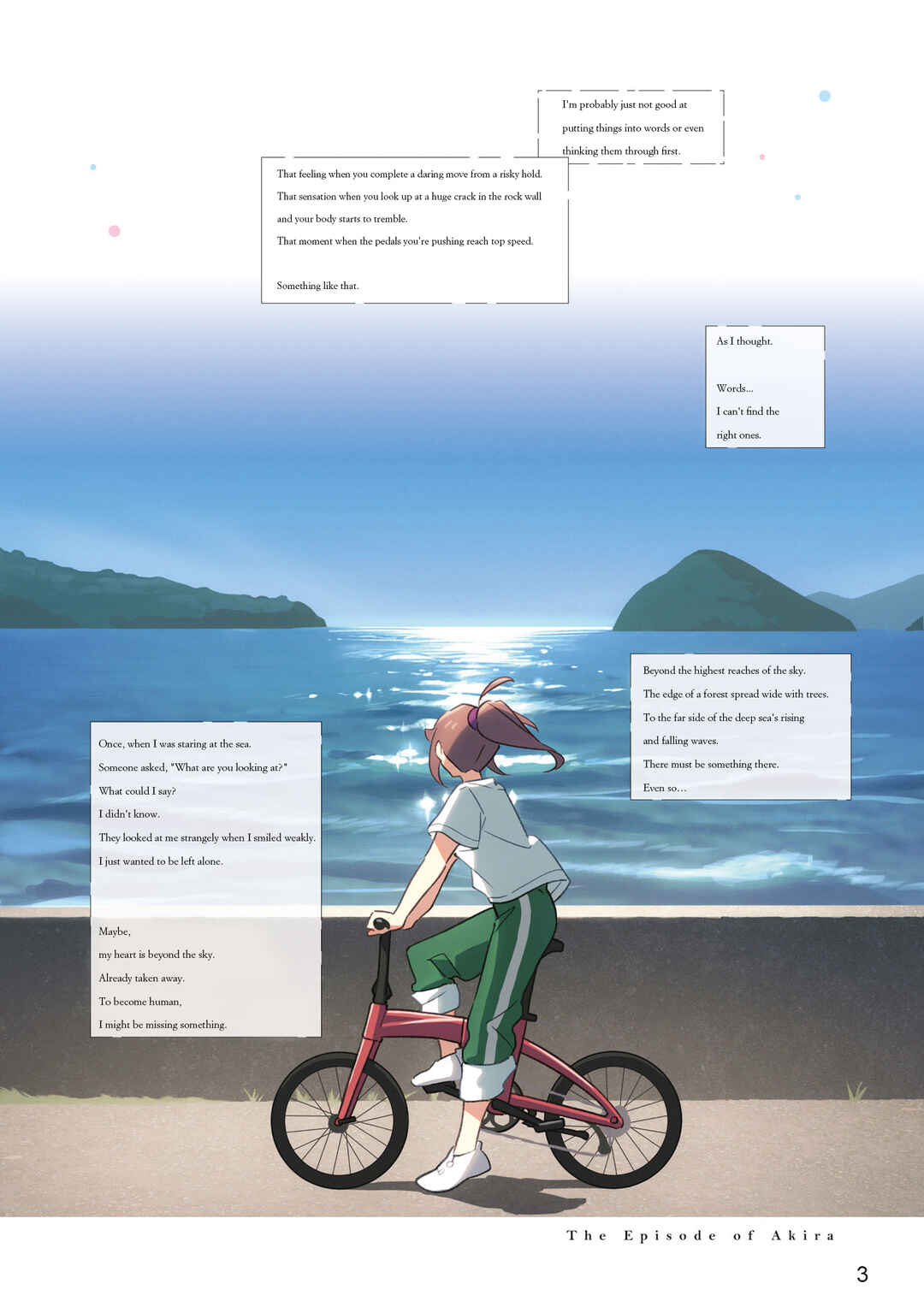 I'm probably just not good at putting things into words or even thinking them through first.

That feeling when you complete a daring move from a risky hold.
That sensation when you look up at a huge crack in the rock wall and your body starts to tremble.
That moment when the pedals you're pushing reach top speed.

Something like that.

As I thought.

Words...
I can't find the right ones.

Beyond the highest reaches of the sky.
The edge of a forest spread wide with trees.
To the far side of the deep sea's rising and falling waves.
There must be something there.
Even so…

Once, when I was staring at the sea.
Someone asked, "What are you looking at?"
What could I say?
I didn't know.
They looked at me strangely when I smiled weakly.
I just wanted to be left alone.

Maybe,
my heart is beyond the sky.
Already taken away.
To become human,
I might be missing something.

The Episode of Akira

3